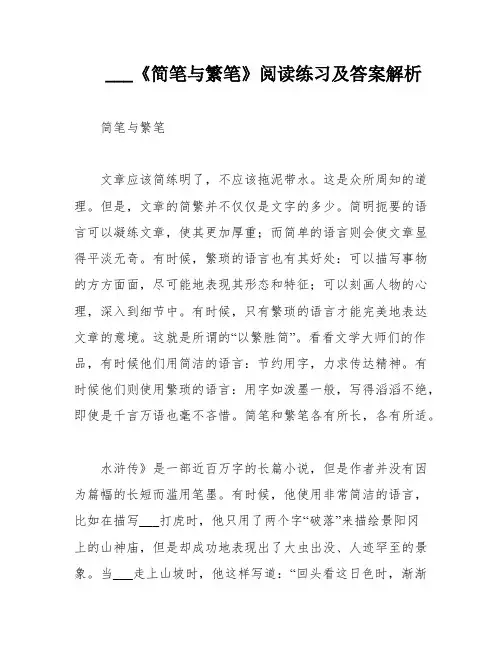 ___《简笔与繁笔》阅读练习及答案解析

简笔与繁笔

文章应该简练明了，不应该拖泥带水。这是众所周知的道理。但是，文章的简繁并不仅仅是文字的多少。简明扼要的语言可以凝练文章，使其更加厚重；而简单的语言则会使文章显得平淡无奇。有时候，繁琐的语言也有其好处：可以描写事物的方方面面，尽可能地表现其形态和特征；可以刻画人物的心理，深入到细节中。有时候，只有繁琐的语言才能完美地表达文章的意境。这就是所谓的“以繁胜简”。看看文学大师们的作品，有时候他们用简洁的语言：节约用字，力求传达精神。有时候他们则使用繁琐的语言：用字如泼墨一般，写得滔滔不绝，即使是千言万语也毫不吝惜。简笔和繁笔各有所长，各有所适。

水浒传》是一部近百万字的长篇小说，但是作者并没有因为篇幅的长短而滥用笔墨。有时候，他使用非常简洁的语言，比如在描写___打虎时，他只用了两个字“破落”来描绘景阳冈上的山神庙，但是却成功地表现出了大虫出没、人迹罕至的景象。当___走上山坡时，他这样写道：“回头看这日色时，渐渐